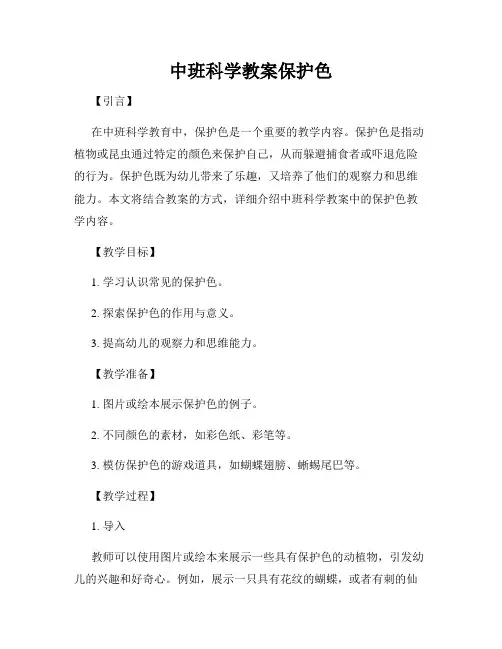 中班科学教案保护色

【引言】

在中班科学教育中，保护色是一个重要的教学内容。保护色是指动植物或昆虫通过特定的颜色来保护自己，从而躲避捕食者或吓退危险的行为。保护色既为幼儿带来了乐趣，又培养了他们的观察力和思维能力。本文将结合教案的方式，详细介绍中班科学教案中的保护色教学内容。

【教学目标】

1. 学习认识常见的保护色。

2. 探索保护色的作用与意义。

3. 提高幼儿的观察力和思维能力。

【教学准备】

1. 图片或绘本展示保护色的例子。

2. 不同颜色的素材，如彩色纸、彩笔等。

3. 模仿保护色的游戏道具，如蝴蝶翅膀、蜥蜴尾巴等。

【教学过程】

1. 导入

教师可以使用图片或绘本来展示一些具有保护色的动植物，引发幼儿的兴趣和好奇心。例如，展示一只具有花纹的蝴蝶，或者有刺的仙